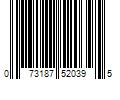 0 73187 52039 5